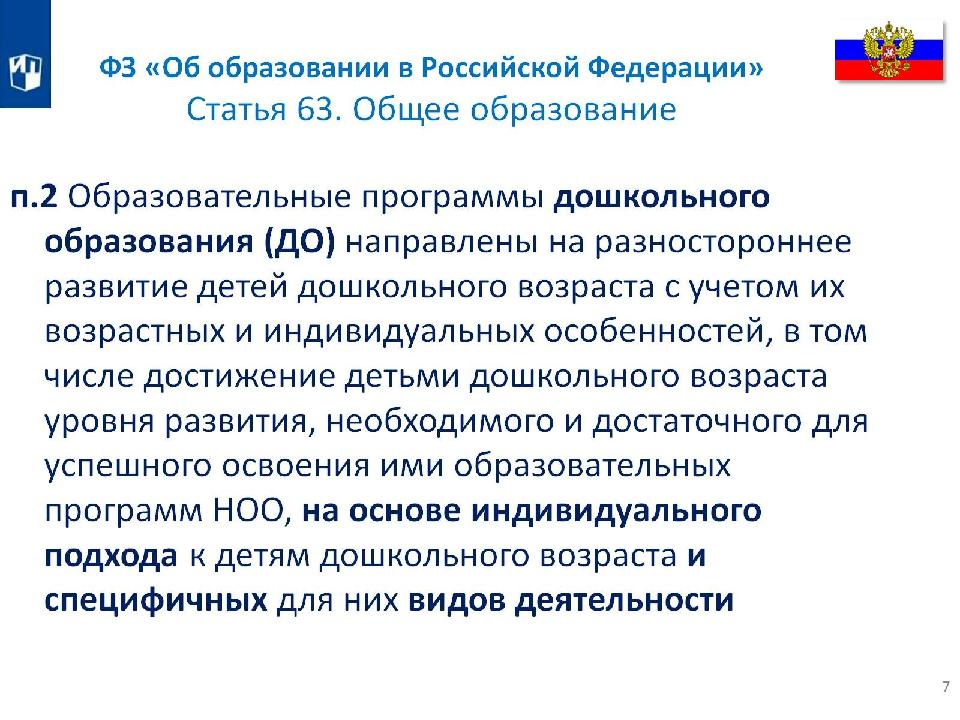 ФЗ «Об образовании в Российской Федерации»
Статья 63. Общее образование

п.2 Образовательные программы дошкольного образования (ДО) направлены на разностороннее развитие детей дошкольного возраста с учетом их возрастных и индивидуальных особенностей, в том числе достижение детьми дошкольного возраста уровня развития, необходимого и достаточного для успешного освоения ими образовательных программ НОО, на основе индивидуального подхода к детям дошкольного возраста и специфичных для них видов деятельности

7